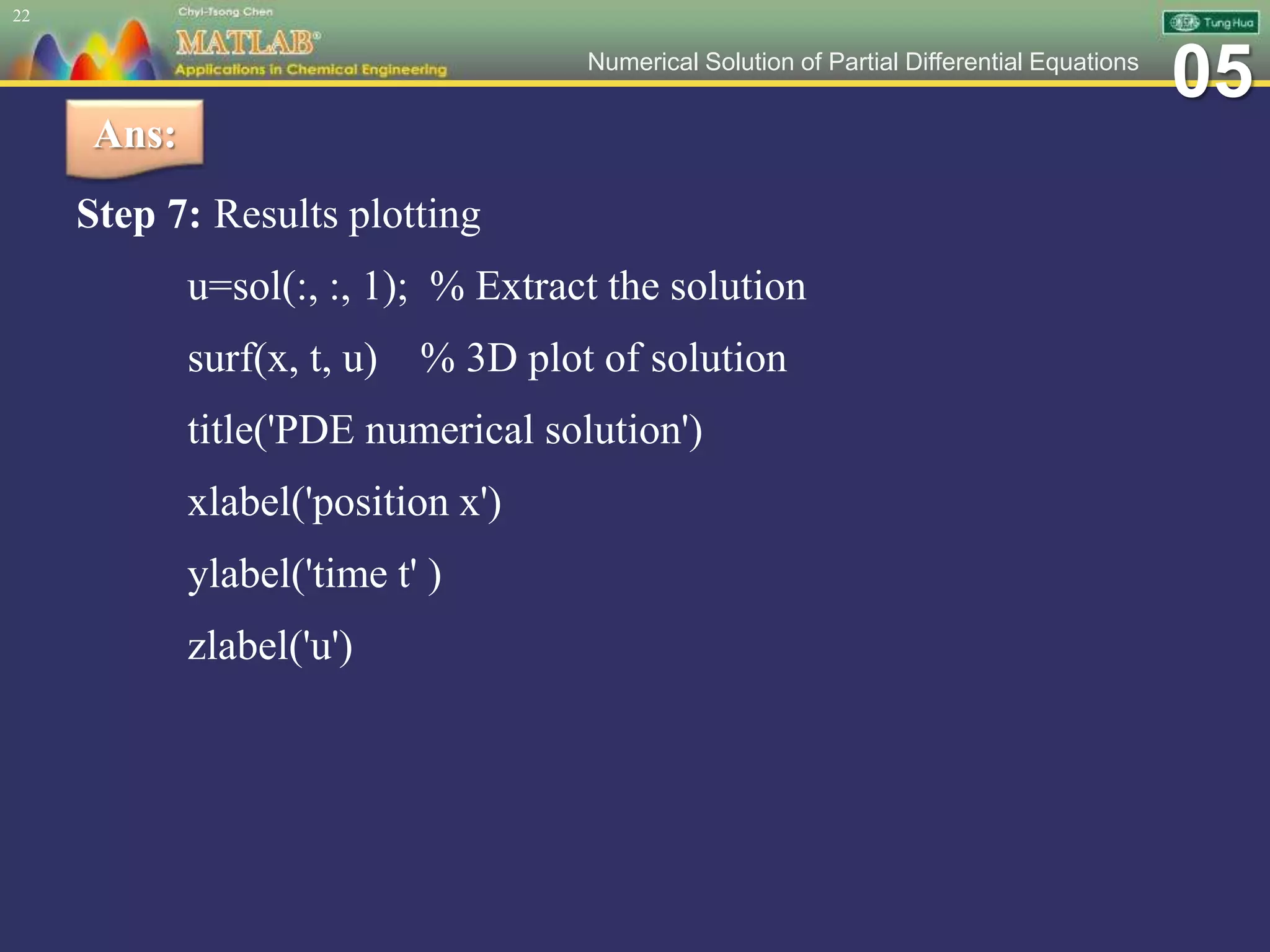 22

Chyi-Tsong Chen

MATLAB®

Applications in Chemical Engineering

Tung Hua

Numerical Solution of Partial Differential Equations

05

Ans:

Step 7: Results plotting

u=sol(:, :, 1); % Extract the solution

surf(x, t, u) % 3D plot of solution

title('PDE numerical solution')

xlabel('position x')

ylabel('time t' )

zlabel('u')